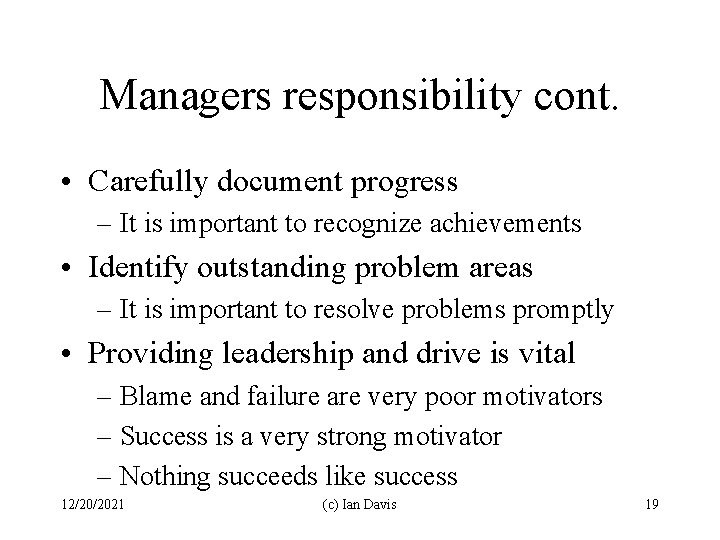 Managers responsibility cont.

• Carefully document progress
– It is important to recognize achievements
• Identify outstanding problem areas
– It is important to resolve problems promptly
• Providing leadership and drive is vital
– Blame and failure are very poor motivators
– Success is a very strong motivator
– Nothing succeeds like success

12/20/2021 (c) Ian Davis 19